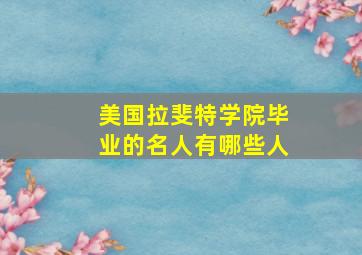 美国拉斐特学院毕业的名人有哪些人